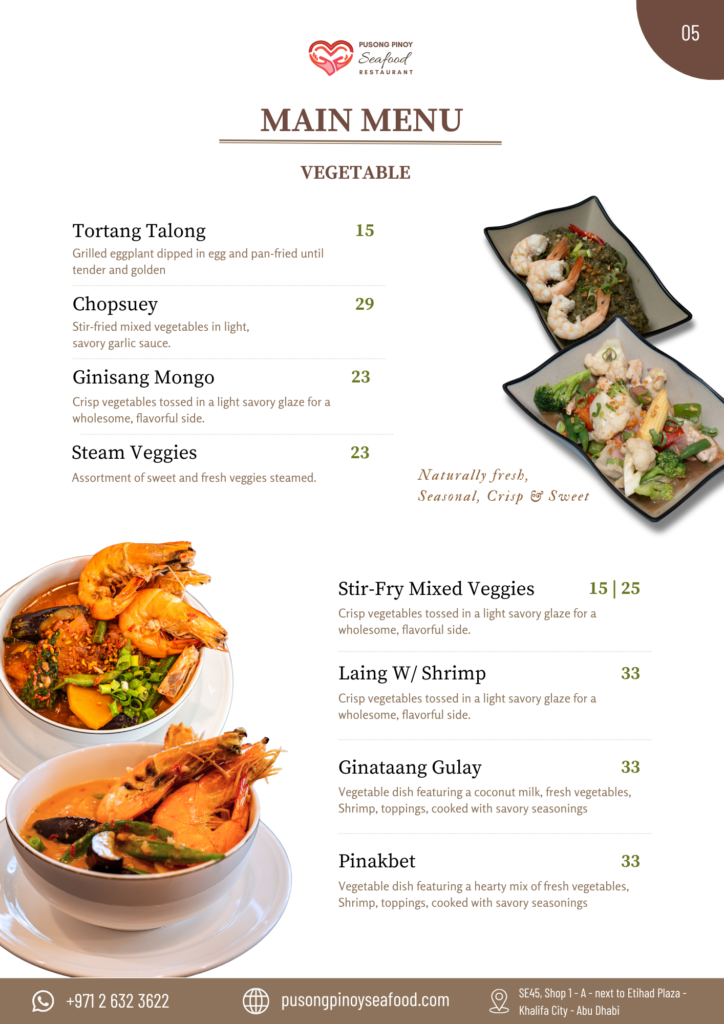 05

PUSONG PINOY
Seafood
RESTAURANT

MAIN MENU

VEGETABLE

Tortang Talong 15
Grilled eggplant dipped in egg and pan-fried until tender and golden

Chopsuey 29
Stir-fried mixed vegetables in light, savory garlic sauce.

Ginisang Mongo 23
Crisp vegetables tossed in a light savory glaze for a wholesome, flavorful side.

Steam Veggies 23
Assortment of sweet and fresh veggies steamed.

Naturally fresh, Seasonal, Crisp & Sweet

Stir-Fry Mixed Veggies 15 | 25
Crisp vegetables tossed in a light savory glaze for a wholesome, flavorful side.

Laing W/ Shrimp 33
Crisp vegetables tossed in a light savory glaze for a wholesome, flavorful side.

Ginataang Gulay 33
Vegetable dish featuring a coconut milk, fresh vegetables, Shrimp, toppings, cooked with savory seasonings

Pinakbet 33
Vegetable dish featuring a hearty mix of fresh vegetables, Shrimp, toppings, cooked with savory seasonings

+971 2 632 3622
pusongpinoyseafood.com
SE45, Shop 1 - A - next to Etihad Plaza - Khalifa City - Abu Dhabi